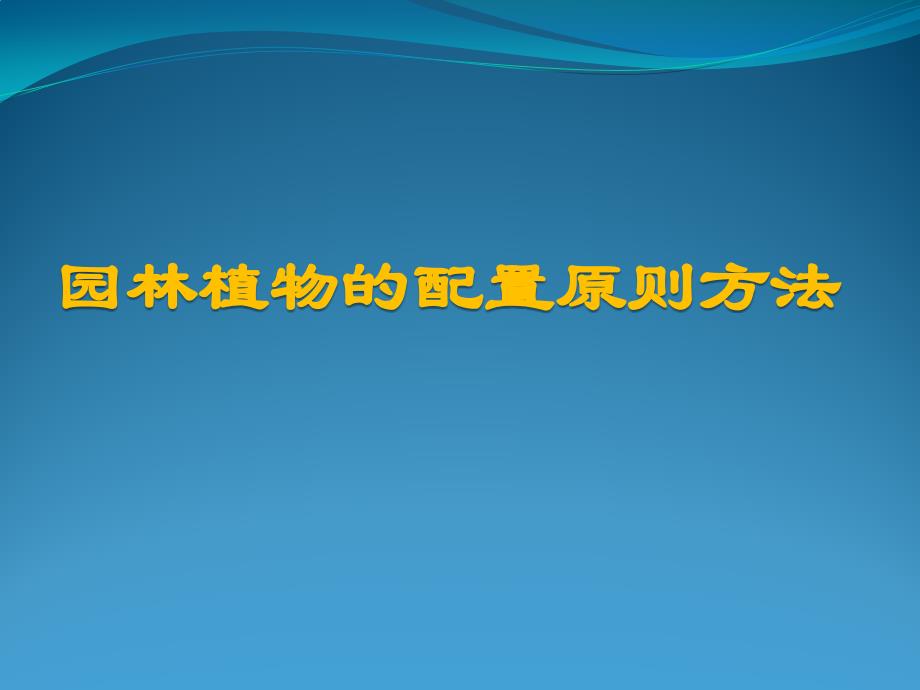 园林植物的配置原则方法